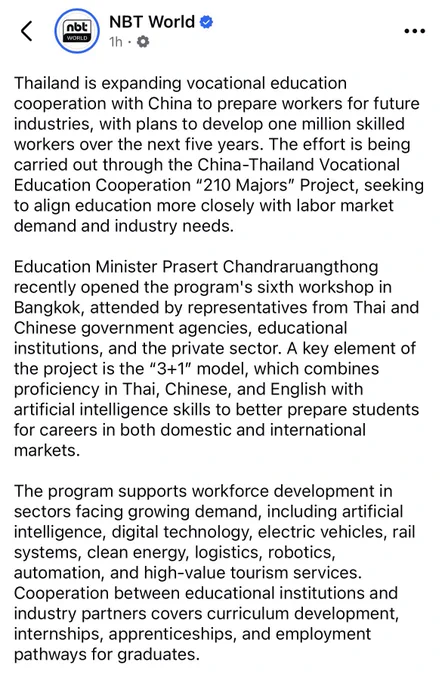 nbt WORLD

NBT World
1h ·

Thailand is expanding vocational education cooperation with China to prepare workers for future industries, with plans to develop one million skilled workers over the next five years. The effort is being carried out through the China-Thailand Vocational Education Cooperation “210 Majors” Project, seeking to align education more closely with labor market demand and industry needs.

Education Minister Prasert Chandraruangthong recently opened the program's sixth workshop in Bangkok, attended by representatives from Thai and Chinese government agencies, educational institutions, and the private sector. A key element of the project is the “3+1” model, which combines proficiency in Thai, Chinese, and English with artificial intelligence skills to better prepare students for careers in both domestic and international markets.

The program supports workforce development in sectors facing growing demand, including artificial intelligence, digital technology, electric vehicles, rail systems, clean energy, logistics, robotics, automation, and high-value tourism services. Cooperation between educational institutions and industry partners covers curriculum development, internships, apprenticeships, and employment pathways for graduates.